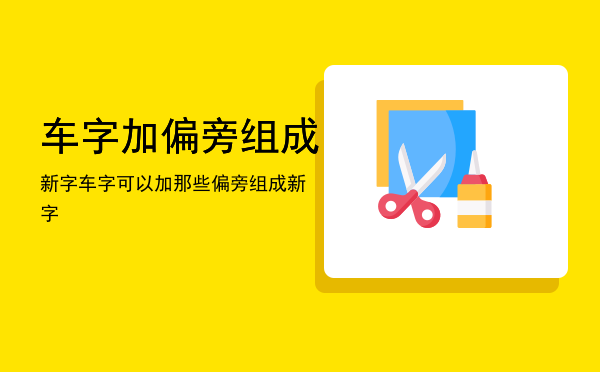 车字加偏旁组成

新字车字可以加那些偏旁组成新字